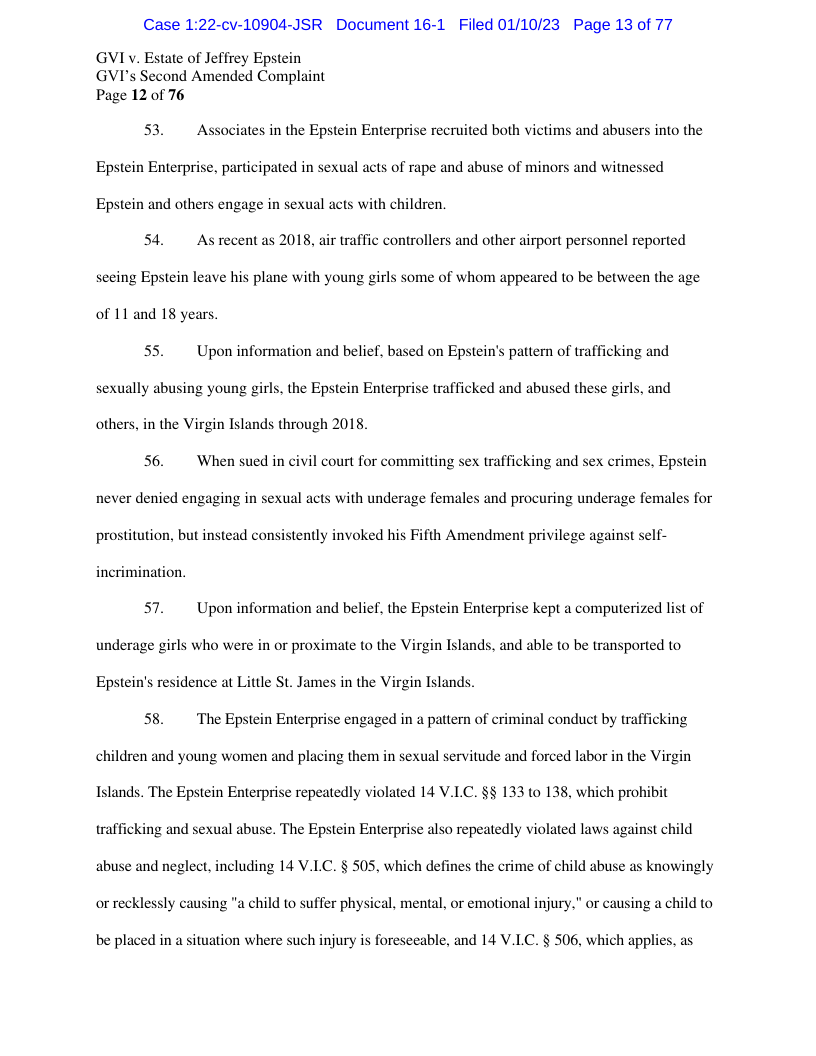 Case 1:22-cv-10904-JSR Document 16-1 Filed 01/10/23 Page 13 of 77

GVI v. Estate of Jeffrey Epstein
GVI's Second Amended Complaint
Page 12 of 76

53. Associates in the Epstein Enterprise recruited both victims and abusers into the Epstein Enterprise, participated in sexual acts of rape and abuse of minors and witnessed Epstein and others engage in sexual acts with children.

54. As recent as 2018, air traffic controllers and other airport personnel reported seeing Epstein leave his plane with young girls some of whom appeared to be between the age of 11 and 18 years.

55. Upon information and belief, based on Epstein's pattern of trafficking and sexually abusing young girls, the Epstein Enterprise trafficked and abused these girls, and others, in the Virgin Islands through 2018.

56. When sued in civil court for committing sex trafficking and sex crimes, Epstein never denied engaging in sexual acts with underage females and procuring underage females for prostitution, but instead consistently invoked his Fifth Amendment privilege against self-incrimination.

57. Upon information and belief, the Epstein Enterprise kept a computerized list of underage girls who were in or proximate to the Virgin Islands, and able to be transported to Epstein's residence at Little St. James in the Virgin Islands.

58. The Epstein Enterprise engaged in a pattern of criminal conduct by trafficking children and young women and placing them in sexual servitude and forced labor in the Virgin Islands. The Epstein Enterprise repeatedly violated 14 V.I.C. §§ 133 to 138, which prohibit trafficking and sexual abuse. The Epstein Enterprise also repeatedly violated laws against child abuse and neglect, including 14 V.I.C. § 505, which defines the crime of child abuse as knowingly or recklessly causing "a child to suffer physical, mental, or emotional injury," or causing a child to be placed in a situation where such injury is foreseeable, and 14 V.I.C. § 506, which applies, as